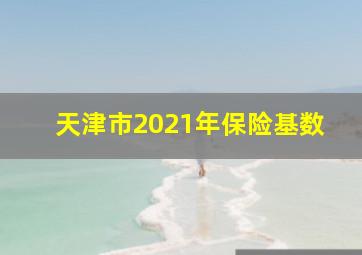 天津市2021年保险基数